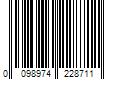 0 098974 228711